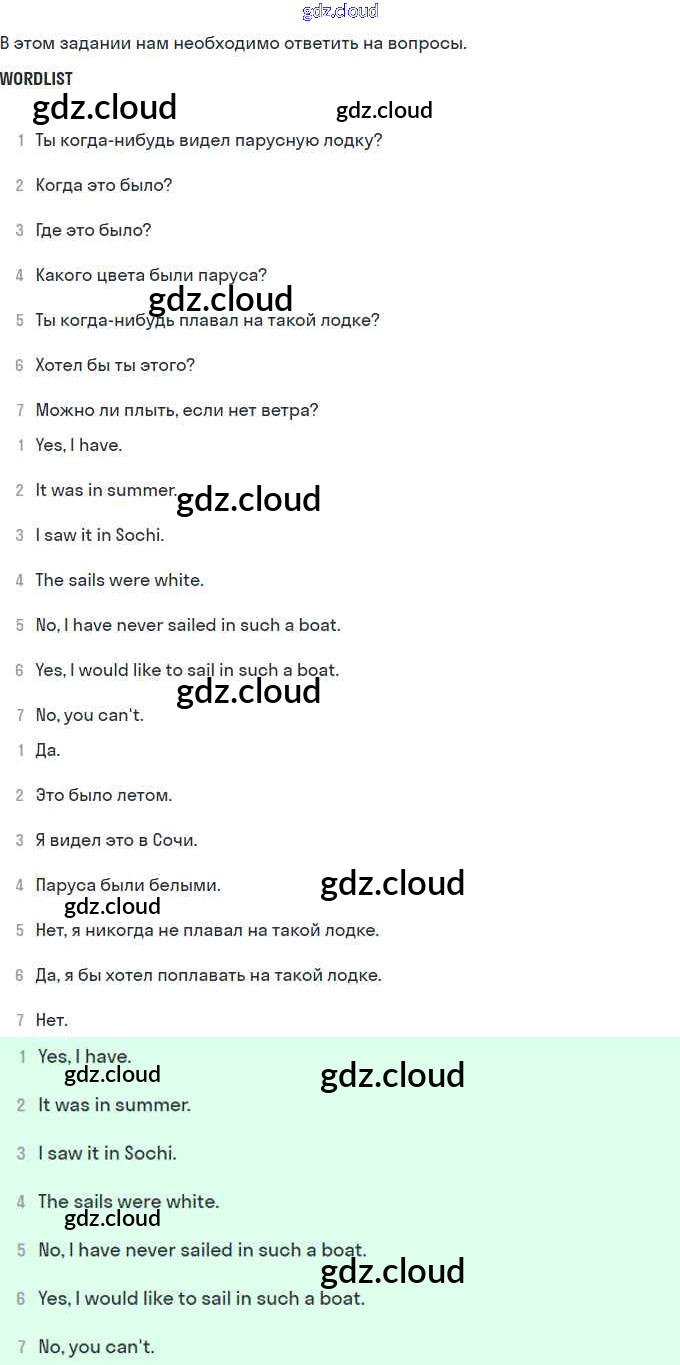 gdz.cloud

В этом задании нам необходимо ответить на вопросы.

WORDLIST

gdz.cloud gdz.cloud

1 Ты когда-нибудь видел парусную лодку?

2 Когда это было?

3 Где это было?

4 Какого цвета были паруса?

gdz.cloud

5 Ты когда-нибудь плавал на такой лодке?

6 Хотел бы ты этого?

7 Можно ли плыть, если нет ветра?

1 Yes, I have.

2 It was in summer.

gdz.cloud

3 I saw it in Sochi.

4 The sails were white.

5 No, I have never sailed in such a boat.

6 Yes, I would like to sail in such a boat.

gdz.cloud

7 No, you can't.

1 Да.

2 Это было летом.

3 Я видел это в Сочи.

4 Паруса были белыми.

gdz.cloud

gdz.cloud

5 Нет, я никогда не плавал на такой лодке.

6 Да, я бы хотел поплавать на такой лодке.

7 Нет.

1 Yes, I have.

gdz.cloud gdz.cloud

2 It was in summer.

3 I saw it in Sochi.

4 The sails were white.

gdz.cloud

5 No, I have never sailed in such a boat.

gdz.cloud

6 Yes, I would like to sail in such a boat.

7 No, you can't.